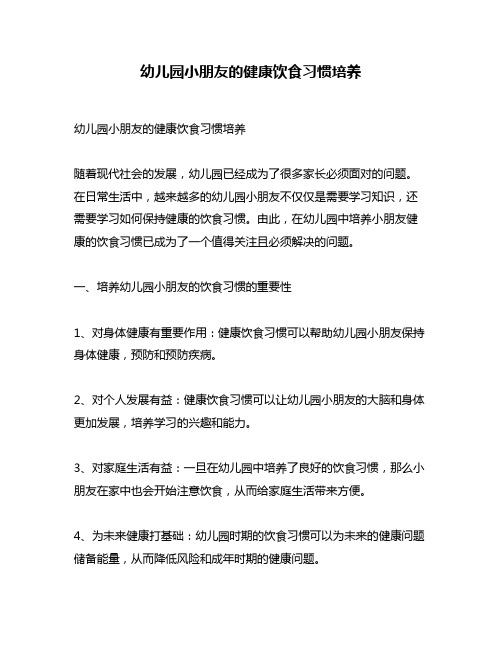 幼儿园小朋友的健康饮食习惯培养

幼儿园小朋友的健康饮食习惯培养

随着现代社会的发展，幼儿园已经成为了很多家长必须面对的问题。在日常生活中，越来越多的幼儿园小朋友不仅仅是需要学习知识，还需要学习如何保持健康的饮食习惯。由此，在幼儿园中培养小朋友健康的饮食习惯已成为了一个值得关注且必须解决的问题。

一、培养幼儿园小朋友的饮食习惯的重要性

1、对身体健康有重要作用：健康饮食习惯可以帮助幼儿园小朋友保持身体健康，预防和预防疾病。

2、对个人发展有益：健康饮食习惯可以让幼儿园小朋友的大脑和身体更加发展，培养学习的兴趣和能力。

3、对家庭生活有益：一旦在幼儿园中培养了良好的饮食习惯，那么小朋友在家中也会开始注意饮食，从而给家庭生活带来方便。

4、为未来健康打基础：幼儿园时期的饮食习惯可以为未来的健康问题储备能量，从而降低风险和成年时期的健康问题。